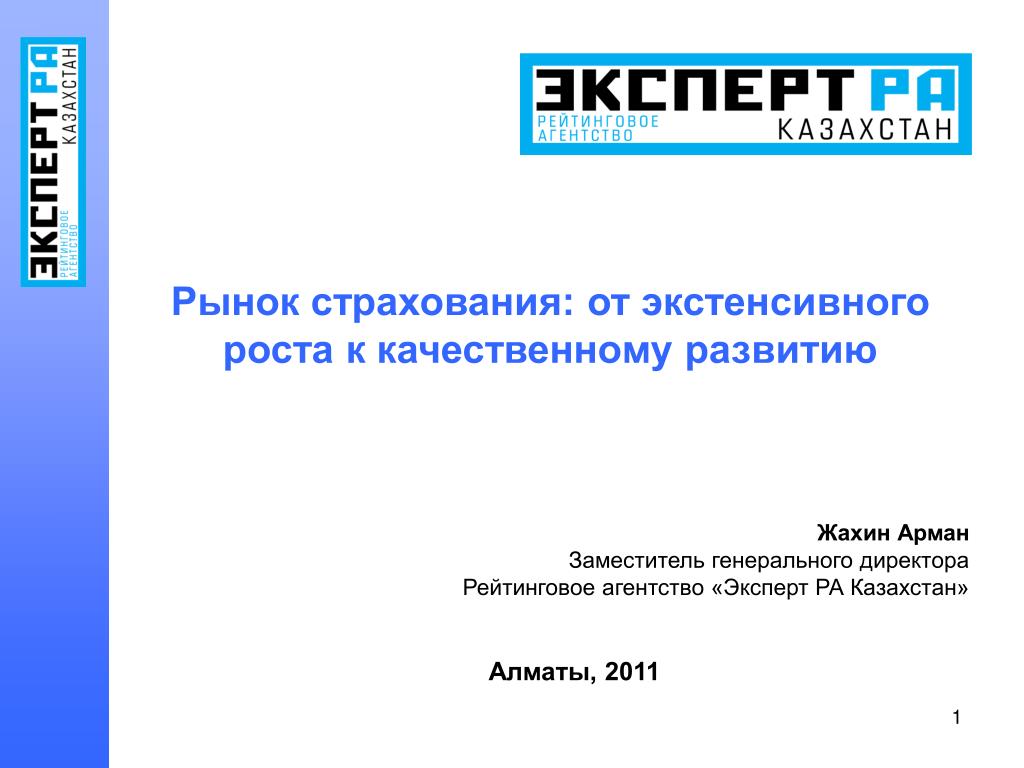 ЭКСПЕРТ РА
РЕЙТИНГОВОЕ АГЕНТСТВО
КАЗАХСТАН

ЭКСПЕРТ РА
РЕЙТИНГОВОЕ АГЕНТСТВО
КАЗАХСТАН

Рынок страхования: от экстенсивного роста к качественному развитию

Жахин Арман
Заместитель генерального директора
Рейтинговое агентство «Эксперт РА Казахстан»

Алматы, 2011

1